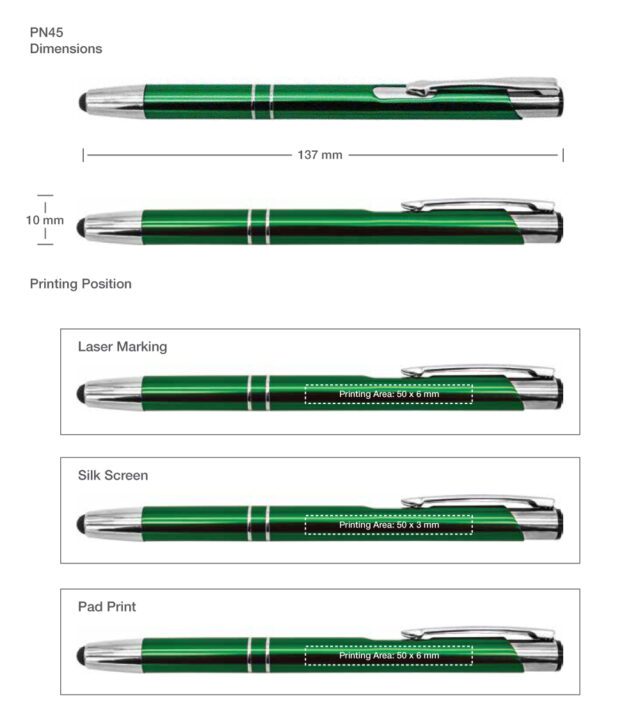 PN45
Dimensions

137 mm

10 mm

Printing Position

Laser Marking

Printing Area: 50 x 6 mm

Silk Screen

Printing Area: 50 x 3 mm

Pad Print

Printing Area: 50 x 6 mm